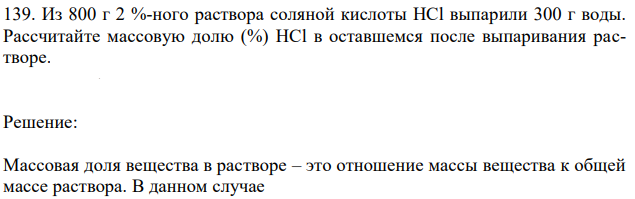 139. Из 800 г 2 %-ного раствора соляной кислоты HCl выпарили 300 г воды. Рассчитайте массовую долю (%) HCl в оставшемся после выпаривания растворе.

Решение:

Массовая доля вещества в растворе – это отношение массы вещества к общей массе раствора. В данном случае